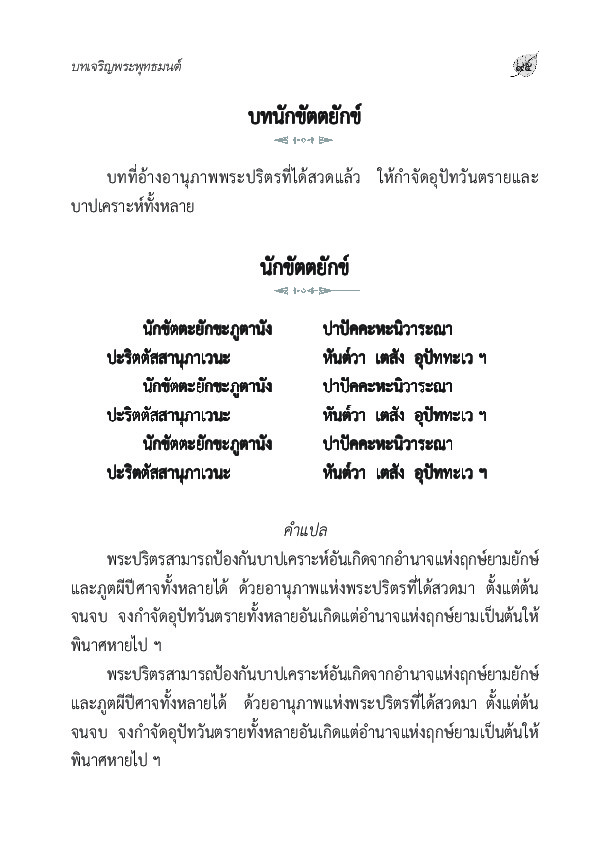 บทเจริญพระพุทธมนต์

๘๕

บทนักขัตตยักข์

บทที่อ้างอานุภาพพระปริตรที่ได้สวดแล้ว ให้กำจัดอุปัทวันตรายและบาปเคราะห์ทั้งหลาย

นักขัตตยักข์

นักขัตตะยักขะภูตานัง ปาปัคคะหะนิวาระณา
ปะริตตัสสานุภาเวนะ หันต์วา เตสัง อุปัททะเว ฯ
นักขัตตะยักขะภูตานัง ปาปัคคะหะนิวาระณา
ปะริตตัสสานุภาเวนะ หันต์วา เตสัง อุปัททะเว ฯ
นักขัตตะยักขะภูตานัง ปาปัคคะหะนิวาระณา
ปะริตตัสสานุภาเวนะ หันต์วา เตสัง อุปัททะเว ฯ

คำแปล

พระปริตรสามารถป้องกันบาปเคราะห์อันเกิดจากอำนาจแห่งฤกษ์ยามยักษ์และภูตผีปีศาจทั้งหลายได้ ด้วยอานุภาพแห่งพระปริตรที่ได้สวดมา ตั้งแต่ต้นจนจบ จงกำจัดอุปัทวันตรายทั้งหลายอันเกิดแต่อำนาจแห่งฤกษ์ยามเป็นต้นให้พินาศหายไป ฯ

พระปริตรสามารถป้องกันบาปเคราะห์อันเกิดจากอำนาจแห่งฤกษ์ยามยักษ์และภูตผีปีศาจทั้งหลายได้ ด้วยอานุภาพแห่งพระปริตรที่ได้สวดมา ตั้งแต่ต้นจนจบ จงกำจัดอุปัทวันตรายทั้งหลายอันเกิดแต่อำนาจแห่งฤกษ์ยามเป็นต้นให้พินาศหายไป ฯ